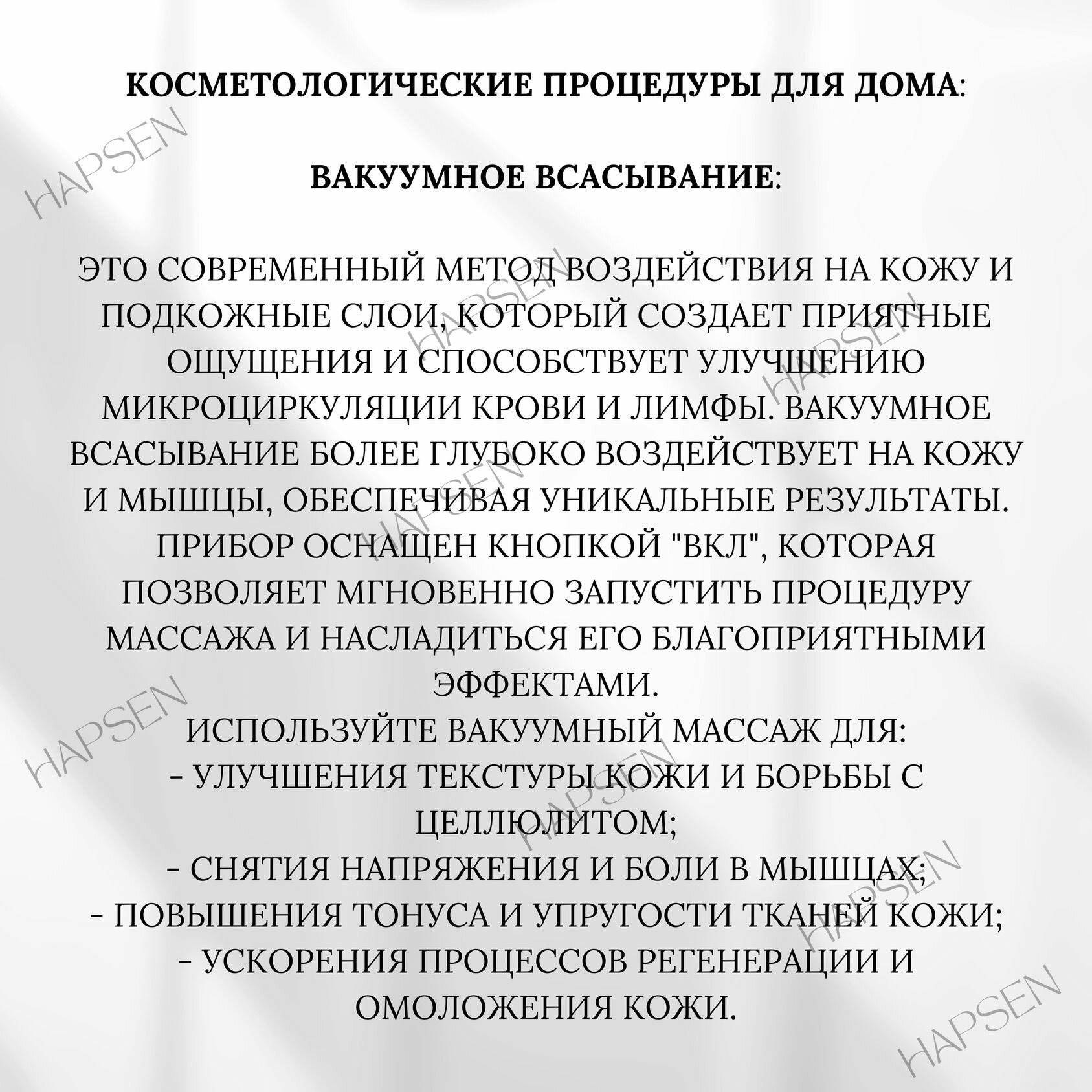 КОСМЕТОЛОГИЧЕСКИЕ ПРОЦЕДУРЫ ДЛЯ ДОМА:

ВАКУУМНОЕ ВСАСЫВАНИЕ:

ЭТО СОВРЕМЕННЫЙ МЕТОД ВОЗДЕЙСТВИЯ НА КОЖУ И ПОДКОЖНЫЕ СЛОИ, КОТОРЫЙ СОЗДАЕТ ПРИЯТНЫЕ ОЩУЩЕНИЯ И СПОСОБСТВУЕТ УЛУЧШЕНИЮ МИКРОЦИРКУЛЯЦИИ КРОВИ И ЛИМФЫ. ВАКУУМНОЕ ВСАСЫВАНИЕ БОЛЕЕ ГЛУБОКО ВОЗДЕЙСТВУЕТ НА КОЖУ И МЫШЦЫ, ОБЕСПЕЧИВАЯ УНИКАЛЬНЫЕ РЕЗУЛЬТАТЫ. ПРИБОР ОСНАЩЕН КНОПКОЙ "ВКЛ", КОТОРАЯ ПОЗВОЛЯЕТ МГНОВЕННО ЗАПУСТИТЬ ПРОЦЕДУРУ МАССАЖА И НАСЛАДИТЬСЯ ЕГО БЛАГОПРИЯТНЫМИ ЭФФЕКТАМИ.
ИСПОЛЬЗУЙТЕ ВАКУУМНЫЙ МАССАЖ ДЛЯ:
- УЛУЧШЕНИЯ ТЕКСТУРЫ КОЖИ И БОРЬБЫ С ЦЕЛЛЮЛИТОМ;
- СНЯТИЯ НАПРЯЖЕНИЯ И БОЛИ В МЫШЦАХ;
- ПОВЫШЕНИЯ ТОНУСА И УПРУГОСТИ ТКАНЕЙ КОЖИ;
- УСКОРЕНИЯ ПРОЦЕССОВ РЕГЕНЕРАЦИИ И ОМОЛОЖЕНИЯ КОЖИ.

HAPSEN HAPSEN HAPSEN HAPSEN HAPSEN HAPSEN HAPSEN HAPSEN